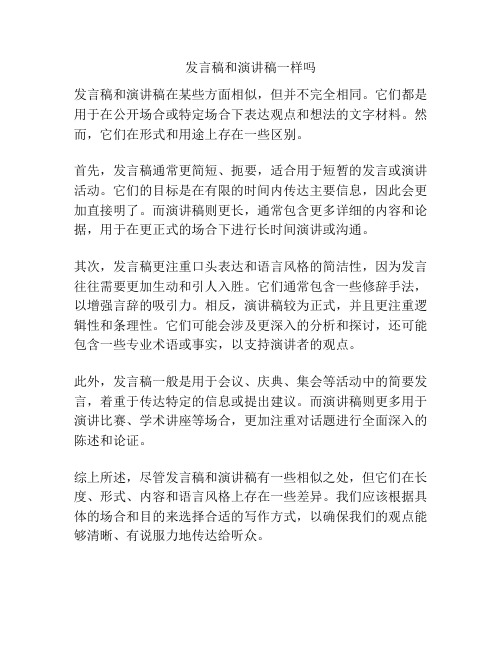 发言稿和演讲稿一样吗

发言稿和演讲稿在某些方面相似，但并不完全相同。它们都是用于在公开场合或特定场合下表达观点和想法的文字材料。然而，它们在形式和用途上存在一些区别。

首先，发言稿通常更简短、扼要，适合用于短暂的发言或演讲活动。它们的目标是在有限的时间内传达主要信息，因此会更加直接明了。而演讲稿则更长，通常包含更多详细的内容和论据，用于在更正式的场合下进行长时间演讲或沟通。

其次，发言稿更注重口头表达和语言风格的简洁性，因为发言往往需要更加生动和引人入胜。它们通常包含一些修辞手法，以增强言辞的吸引力。相反，演讲稿较为正式，并且更注重逻辑性和条理性。它们可能会涉及更深入的分析和探讨，还可能包含一些专业术语或事实，以支持演讲者的观点。

此外，发言稿一般是用于会议、庆典、集会等活动中的简要发言，着重于传达特定的信息或提出建议。而演讲稿则更多用于演讲比赛、学术讲座等场合，更加注重对话题进行全面深入的陈述和论证。

综上所述，尽管发言稿和演讲稿有一些相似之处，但它们在长度、形式、内容和语言风格上存在一些差异。我们应该根据具体的场合和目的来选择合适的写作方式，以确保我们的观点能够清晰、有说服力地传达给听众。